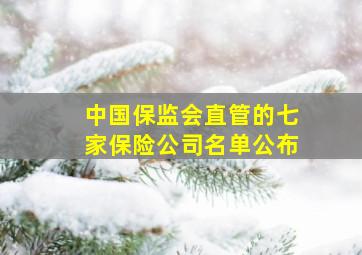 中国保监会直管的七家保险公司名单公布